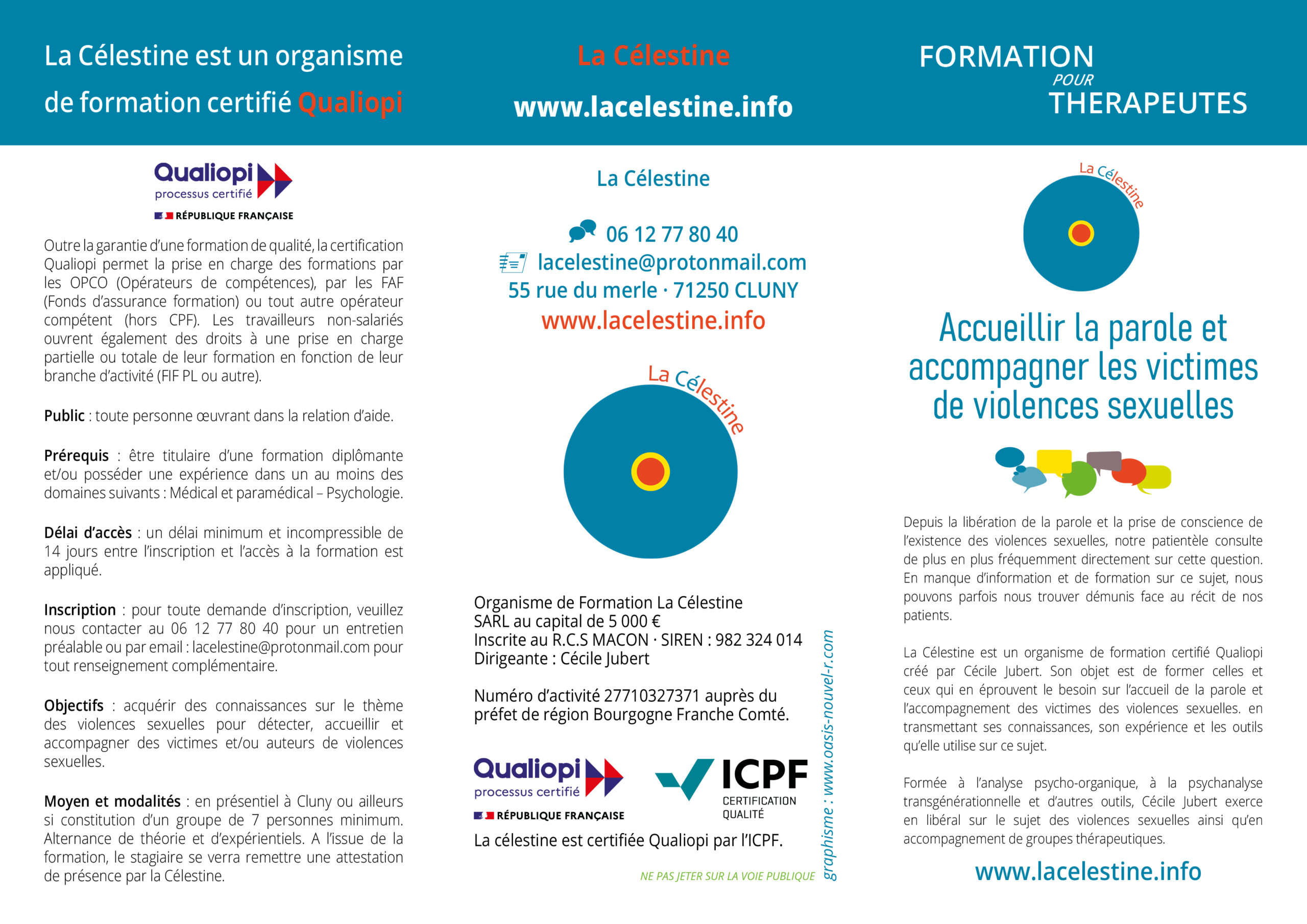 La Célestine est un organisme de formation certifié Qualiopi

Qualiopi processus certifié
RÉPUBLIQUE FRANÇAISE

Outre la garantie d'une formation de qualité, la certification Qualiopi permet la prise en charge des formations par les OPCO (Opérateurs de compétences), par les FAF (Fonds d'assurance formation) ou tout autre opérateur compétent (hors CPF). Les travailleurs non-salariés ouvrent également des droits à une prise en charge partielle ou totale de leur formation en fonction de leur branche d'activité (FIF PL ou autre).

Public : toute personne œuvrant dans la relation d'aide.

Prérequis : être titulaire d'une formation diplômante et/ou posséder une expérience dans un au moins des domaines suivants : Médical et paramédical – Psychologie.

Délai d'accès : un délai minimum et incompressible de 14 jours entre l'inscription et l'accès à la formation est appliqué.

Inscription : pour toute demande d'inscription, veuillez nous contacter au 06 12 77 80 40 pour un entretien préalable ou par email : lacelestine@protonmail.com pour tout renseignement complémentaire.

Objectifs : acquérir des connaissances sur le thème des violences sexuelles pour détecter, accueillir et accompagner des victimes et/ou auteurs de violences sexuelles.

Moyen et modalités : en présentiel à Cluny ou ailleurs si constitution d'un groupe de 7 personnes minimum. Alternance de théorie et d'expérientiels. A l'issue de la formation, le stagiaire se verra remettre une attestation de présence par la Célestine.

La Célestine
www.lacelestine.info

La Célestine

06 12 77 80 40
lacelestine@protonmail.com
55 rue du merle · 71250 CLUNY
www.lacelestine.info

La Célestine

Organisme de Formation La Célestine
SARL au capital de 5 000 €
Inscrite au R.C.S MACON · SIREN : 982 324 014
Dirigeante : Cécile Jubert

Numéro d'activité 27710327371 auprès du préfet de région Bourgogne Franche Comté.

Qualiopi processus certifié
RÉPUBLIQUE FRANÇAISE
ICPF CERTIFICATION QUALITÉ
La célestine est certifiée Qualiopi par l'ICPF.

NE PAS JETER SUR LA VOIE PUBLIQUE
graphisme : www.oasis-nouvel-r.com

FORMATION POUR THERAPEUTES

La Célestine

Accueillir la parole et accompagner les victimes de violences sexuelles

Depuis la libération de la parole et la prise de conscience de l'existence des violences sexuelles, notre patientèle consulte de plus en plus fréquemment directement sur cette question. En manque d'information et de formation sur ce sujet, nous pouvons parfois nous trouver démunis face au récit de nos patients.

La Célestine est un organisme de formation certifié Qualiopi créé par Cécile Jubert. Son objet est de former celles et ceux qui en éprouvent le besoin sur l'accueil de la parole et l'accompagnement des victimes des violences sexuelles. en transmettant ses connaissances, son expérience et les outils qu'elle utilise sur ce sujet.

Formée à l'analyse psycho-organique, à la psychanalyse transgénérationnelle et d'autres outils, Cécile Jubert exerce en libéral sur le sujet des violences sexuelles ainsi qu'en accompagnement de groupes thérapeutiques.

www.lacelestine.info